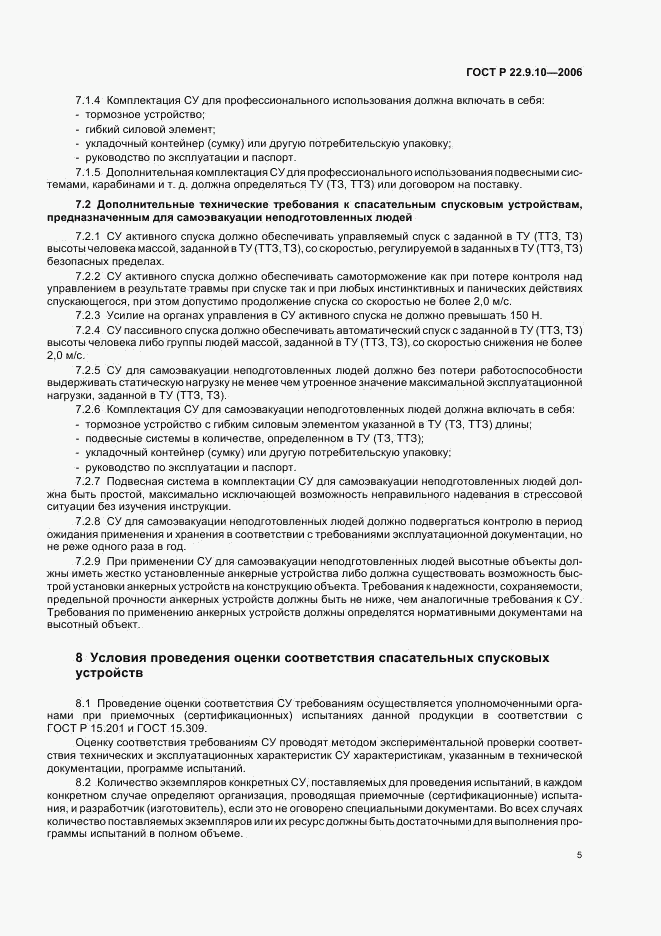 ГОСТ Р 22.9.10—2006

7.1.4 Комплектация СУ для профессионального использования должна включать в себя:
- тормозное устройство;
- гибкий силовой элемент;
- укладочный контейнер (сумку) или другую потребительскую упаковку;
- руководство по эксплуатации и паспорт.

7.1.5 Дополнительная комплектация СУ для профессионального использования подвесными системами, карабинами и т. д. должна определяться ТУ (ТЗ, ТТЗ) или договором на поставку.

7.2 Дополнительные технические требования к спасательным спусковым устройствам, предназначенным для самоэвакуации неподготовленных людей

7.2.1 СУ активного спуска должно обеспечивать управляемый спуск с заданной в ТУ (ТТЗ, ТЗ) высоты человека массой, заданной в ТУ (ТТЗ, ТЗ), со скоростью, регулируемой в заданных в ТУ (ТТЗ, ТЗ) безопасных пределах.

7.2.2 СУ активного спуска должно обеспечивать самоторможение как при потере контроля над управлением в результате травмы при спуске так и при любых инстинктивных и панических действиях спускающегося, при этом допустимо продолжение спуска со скоростью не более 2,0 м/с.

7.2.3 Усилие на органах управления в СУ активного спуска не должно превышать 150 Н.

7.2.4 СУ пассивного спуска должно обеспечивать автоматический спуск с заданной в ТУ (ТТЗ, ТЗ) высоты человека либо группы людей массой, заданной в ТУ (ТТЗ, ТЗ), со скоростью снижения не более 2,0 м/с.

7.2.5 СУ для самоэвакуации неподготовленных людей должно без потери работоспособности выдерживать статическую нагрузку не менее чем утроенное значение максимальной эксплуатационной нагрузки, заданной в ТУ (ТТЗ, ТЗ).

7.2.6 Комплектация СУ для самоэвакуации неподготовленных людей должна включать в себя:
- тормозное устройство с гибким силовым элементом указанной в ТУ (ТЗ, ТТЗ) длины;
- подвесные системы в количестве, определенном в ТУ (ТЗ, ТТЗ);
- укладочный контейнер (сумку) или другую потребительскую упаковку;
- руководство по эксплуатации и паспорт.

7.2.7 Подвесная система в комплектации СУ для самоэвакуации неподготовленных людей должна быть простой, максимально исключающей возможность неправильного надевания в стрессовой ситуации без изучения инструкции.

7.2.8 СУ для самоэвакуации неподготовленных людей должно подвергаться контролю в период ожидания применения и хранения в соответствии с требованиями эксплуатационной документации, но не реже одного раза в год.

7.2.9 При применении СУ для самоэвакуации неподготовленных людей высотные объекты должны иметь жестко установленные анкерные устройства либо должна существовать возможность быстрой установки анкерных устройств на конструкцию объекта. Требования к надежности, сохраняемости, предельной прочности анкерных устройств должны быть не ниже, чем аналогичные требования к СУ. Требования по применению анкерных устройств должны определятся нормативными документами на высотный объект.

8 Условия проведения оценки соответствия спасательных спусковых устройств

8.1 Проведение оценки соответствия СУ требованиям осуществляется уполномоченными органами при приемочных (сертификационных) испытаниях данной продукции в соответствии с ГОСТ Р 15.201 и ГОСТ 15.309.

Оценку соответствия требованиям СУ проводят методом экспериментальной проверки соответствия технических и эксплуатационных характеристик СУ характеристикам, указанным в технической документации, программе испытаний.

8.2 Количество экземпляров конкретных СУ, поставляемых для проведения испытаний, в каждом конкретном случае определяют организация, проводящая приемочные (сертификационные) испытания, и разработчик (изготовитель), если это не оговорено специальными документами. Во всех случаях количество поставляемых экземпляров или их ресурс должны быть достаточными для выполнения программы испытаний в полном объеме.

5